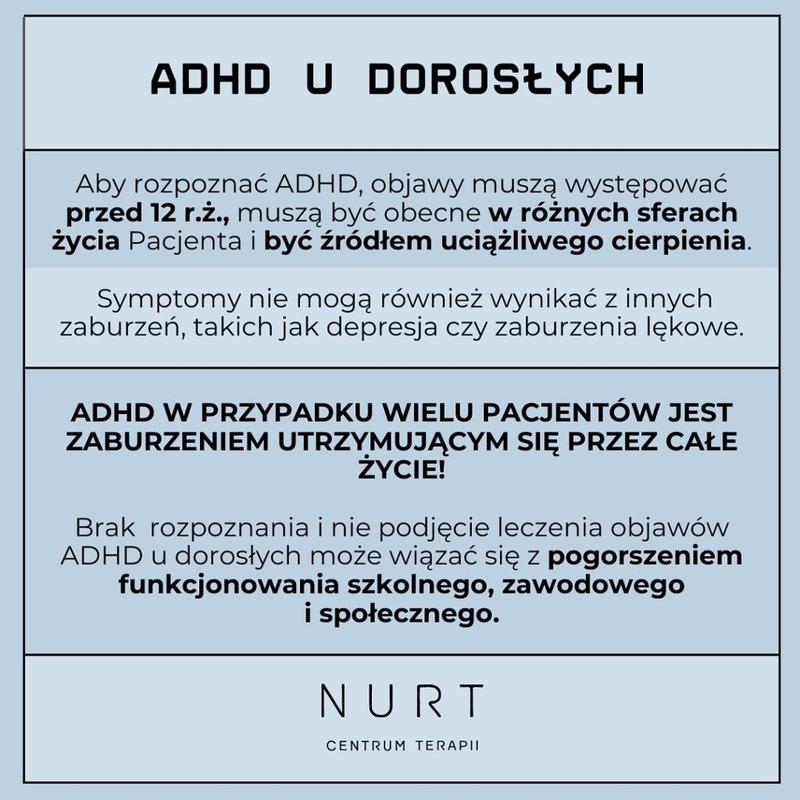 ADHD U DOROSŁYCH

Aby rozpoznać ADHD, objawy muszą występować przed 12 r.ż., muszą być obecne w różnych sferach życia Pacjenta i być źródłem uciążliwego cierpienia.

Symptomy nie mogą również wynikać z innych zaburzeń, takich jak depresja czy zaburzenia lękowe.

ADHD W PRZYPADKU WIELU PACJENTÓW JEST ZABURZENIEM UTRZYMUJĄCYM SIĘ PRZEZ CAŁE ŻYCIE!

Brak rozpoznania i nie podjęcie leczenia objawów ADHD u dorosłych może wiązać się z pogorszeniem funkcjonowania szkolnego, zawodowego i społecznego.

NURT

CENTRUM TERAPII